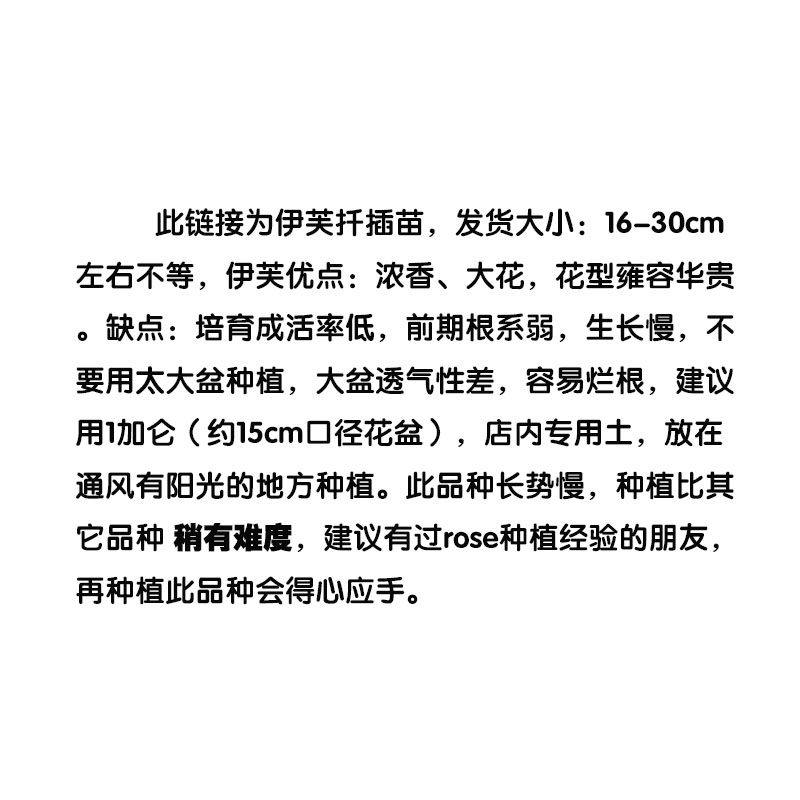 此链接为伊芙扦插苗，发货大小：16-30cm左右不等，伊芙优点：浓香、大花，花型雍容华贵。缺点：培育成活率低，前期根系弱，生长慢，不要用太大盆种植，大盆透气性差，容易烂根，建议用1加仑（约15cm口径花盆），店内专用土，放在通风有阳光的地方种植。此品种长势慢，种植比其它品种 稍有难度，建议有过rose种植经验的朋友，再种植此品种会得心应手。